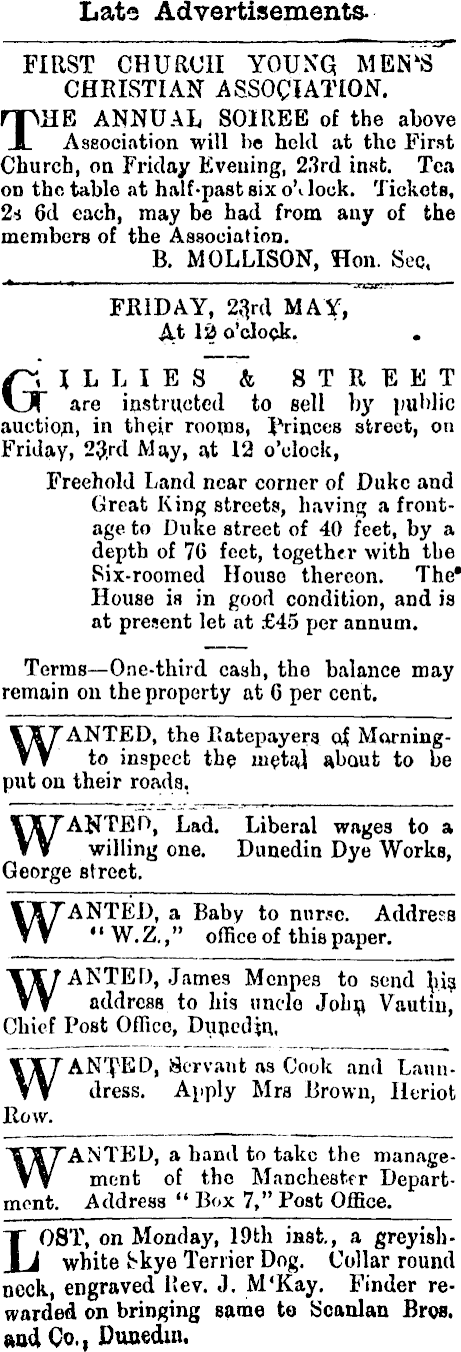 Late Advertisements.

FIRST CHURCH YOUNG MEN'S CHRISTIAN ASSOCIATION.

THE ANNUAL SOIREE of the above Association will be held at the First Church, on Friday Evening, 23rd inst. Tea on the table at half-past six o'clock. Tickets, 2s 6d each, may be had from any of the members of the Association.
B. MOLLISON, Hon. Sec.

FRIDAY, 23rd MAY,
At 12 o'clock.

GILLIES & STREET are instructed to sell by public auction, in their rooms, Princes street, on Friday, 23rd May, at 12 o'clock,

Freehold Land near corner of Duke and Great King streets, having a frontage to Duke street of 40 feet, by a depth of 76 feet, together with the Six-roomed House thereon. The House is in good condition, and is at present let at £45 per annum.

Terms—One-third cash, the balance may remain on the property at 6 per cent.

WANTED, the Ratepayers of Mornington to inspect the metal about to be put on their roads.

WANTED, Lad. Liberal wages to a willing one. Dunedin Dye Works, George street.

WANTED, a Baby to nurse. Address "W.Z.," office of this paper.

WANTED, James Menpes to send his address to his uncle John Vautin, Chief Post Office, Dunedin.

WANTED, Servant as Cook and Laundress. Apply Mrs Brown, Heriot Row.

WANTED, a hand to take the management of the Manchester Department. Address "Box 7," Post Office.

LOST, on Monday, 19th inst., a greyish-white Skye Terrier Dog. Collar round neck, engraved Rev. J. M'Kay. Finder rewarded on bringing same to Scanlan Bros. and Co., Dunedin.